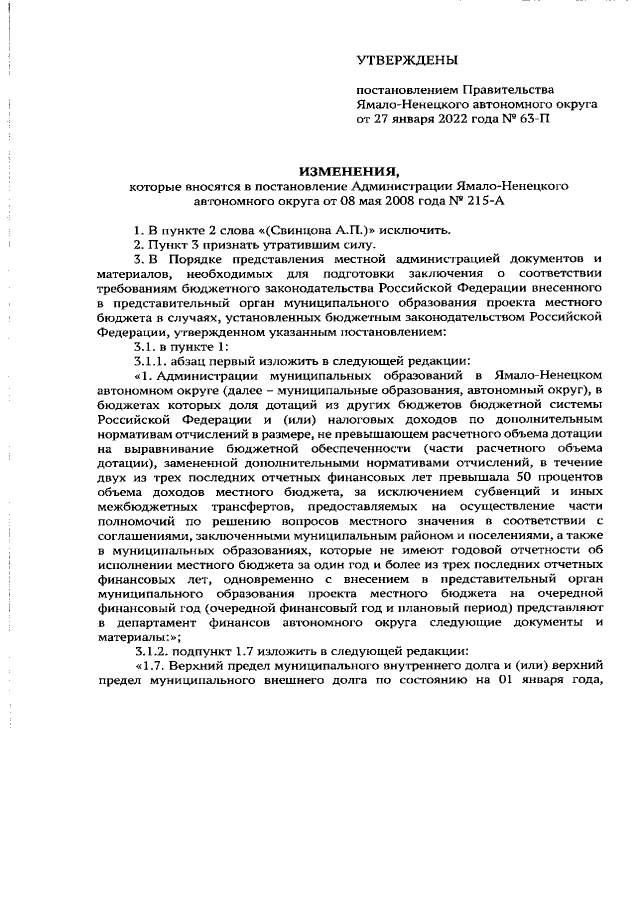 УТВЕРЖДЕНЫ

постановлением Правительства Ямало-Ненецкого автономного округа от 27 января 2022 года № 63-П

ИЗМЕНЕНИЯ,
которые вносятся в постановление Администрации Ямало-Ненецкого автономного округа от 08 мая 2008 года № 215-А

1. В пункте 2 слова «(Свинцова А.П.)» исключить.

2. Пункт 3 признать утратившим силу.

3. В Порядке представления местной администрацией документов и материалов, необходимых для подготовки заключения о соответствии требованиям бюджетного законодательства Российской Федерации внесенного в представительный орган муниципального образования проекта местного бюджета в случаях, установленных бюджетным законодательством Российской Федерации, утвержденном указанным постановлением:

3.1. в пункте 1:

3.1.1. абзац первый изложить в следующей редакции:

«1. Администрации муниципальных образований в Ямало-Ненецком автономном округе (далее – муниципальные образования, автономный округ), в бюджетах которых доля дотаций из других бюджетов бюджетной системы Российской Федерации и (или) налоговых доходов по дополнительным нормативам отчислений в размере, не превышающем расчетного объема дотации на выравнивание бюджетной обеспеченности (части расчетного объема дотации), замененной дополнительными нормативами отчислений, в течение двух из трех последних отчетных финансовых лет превышала 50 процентов объема доходов местного бюджета, за исключением субвенций и иных межбюджетных трансфертов, предоставляемых на осуществление части полномочий по решению вопросов местного значения в соответствии с соглашениями, заключенными муниципальным районом и поселениями, а также в муниципальных образованиях, которые не имеют годовой отчетности об исполнении местного бюджета за один год и более из трех последних отчетных финансовых лет, одновременно с внесением в представительный орган муниципального образования проекта местного бюджета на очередной финансовый год (очередной финансовый год и плановый период) представляют в департамент финансов автономного округа следующие документы и материалы:»;

3.1.2. подпункт 1.7 изложить в следующей редакции:

«1.7. Верхний предел муниципального внутреннего долга и (или) верхний предел муниципального внешнего долга по состоянию на 01 января года,